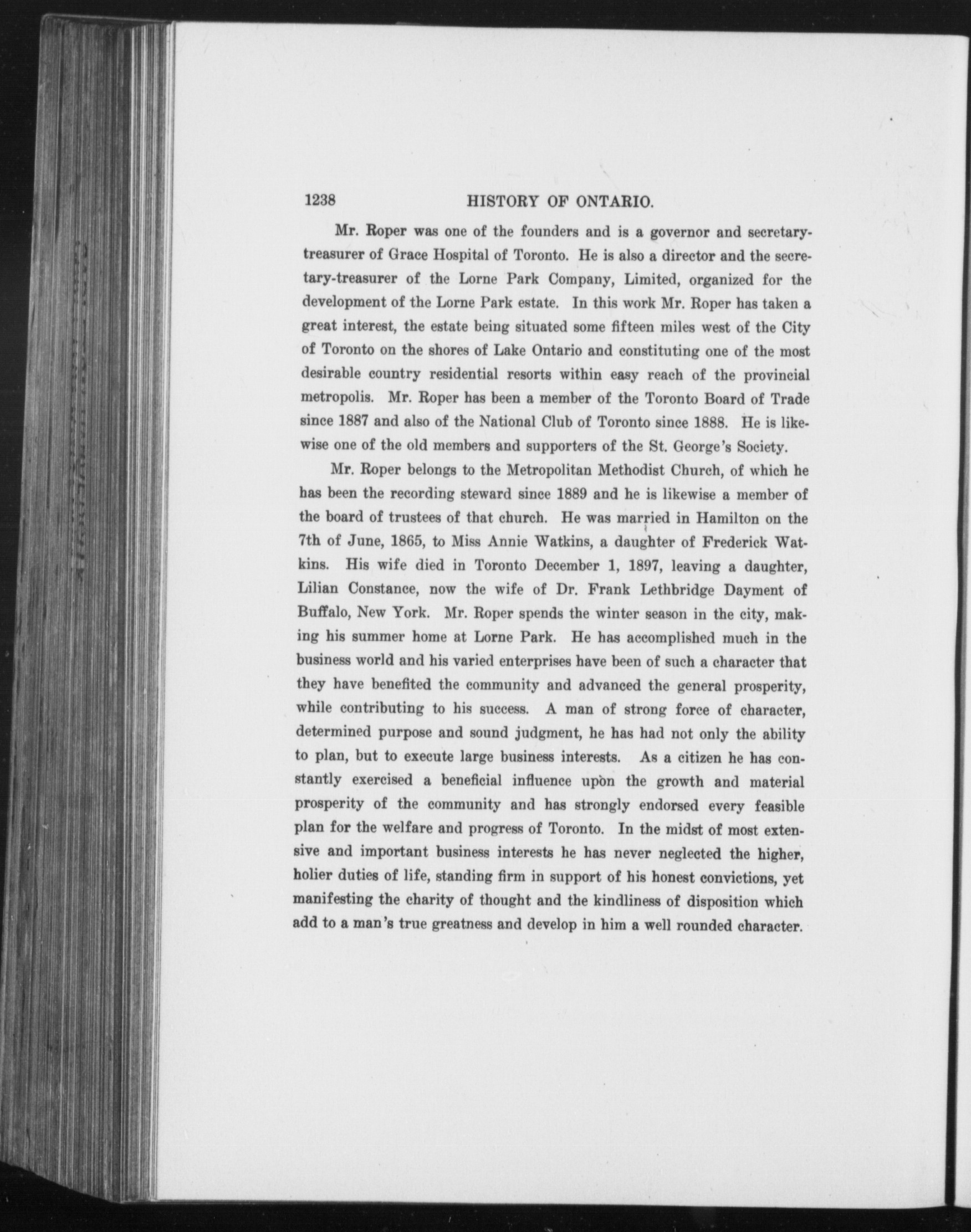 1238 HISTORY OF ONTARIO.

Mr. Roper was one of the founders and is a governor and secretary-treasurer of Grace Hospital of Toronto. He is also a director and the secretary-treasurer of the Lorne Park Company, Limited, organized for the development of the Lorne Park estate. In this work Mr. Roper has taken a great interest, the estate being situated some fifteen miles west of the City of Toronto on the shores of Lake Ontario and constituting one of the most desirable country residential resorts within easy reach of the provincial metropolis. Mr. Roper has been a member of the Toronto Board of Trade since 1887 and also of the National Club of Toronto since 1888. He is likewise one of the old members and supporters of the St. George's Society.

Mr. Roper belongs to the Metropolitan Methodist Church, of which he has been the recording steward since 1889 and he is likewise a member of the board of trustees of that church. He was married in Hamilton on the 7th of June, 1865, to Miss Annie Watkins, a daughter of Frederick Watkins. His wife died in Toronto December 1, 1897, leaving a daughter, Lilian Constance, now the wife of Dr. Frank Lethbridge Dayment of Buffalo, New York. Mr. Roper spends the winter season in the city, making his summer home at Lorne Park. He has accomplished much in the business world and his varied enterprises have been of such a character that they have benefited the community and advanced the general prosperity, while contributing to his success. A man of strong force of character, determined purpose and sound judgment, he has had not only the ability to plan, but to execute large business interests. As a citizen he has constantly exercised a beneficial influence upon the growth and material prosperity of the community and has strongly endorsed every feasible plan for the welfare and progress of Toronto. In the midst of most extensive and important business interests he has never neglected the higher, holier duties of life, standing firm in support of his honest convictions, yet manifesting the charity of thought and the kindliness of disposition which add to a man's true greatness and develop in him a well rounded character.